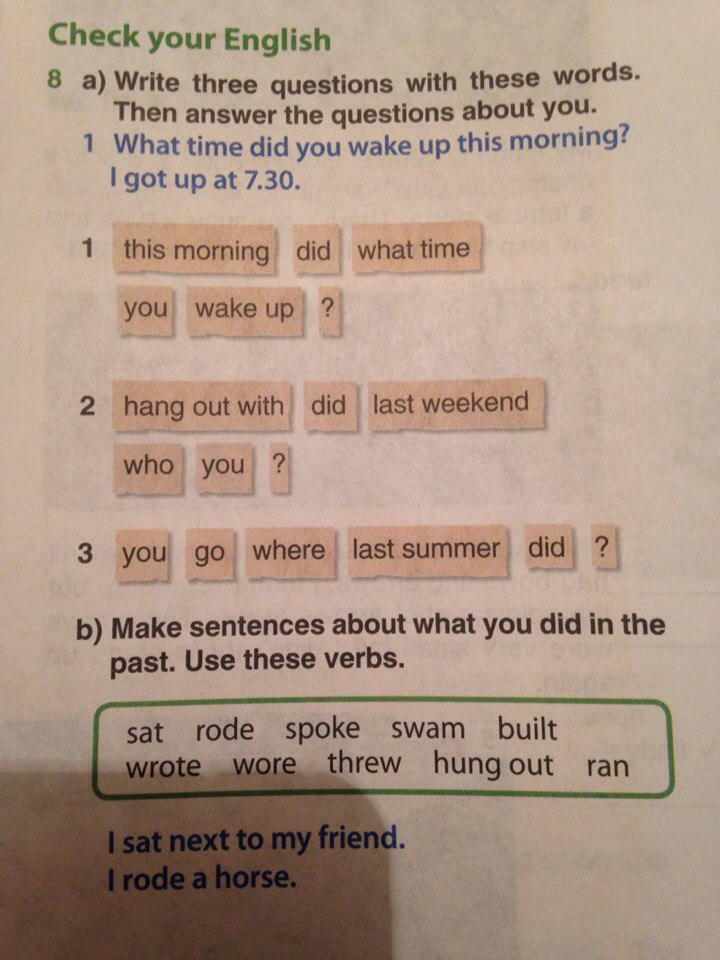 Check your English

8 a) Write three questions with these words. Then answer the questions about you.

1 What time did you wake up this morning?
I got up at 7.30.

1 this morning did what time
you wake up ?

2 hang out with did last weekend
who you ?

3 you go where last summer did ?

b) Make sentences about what you did in the past. Use these verbs.

sat rode spoke swam built
wrote wore threw hung out ran

I sat next to my friend.
I rode a horse.